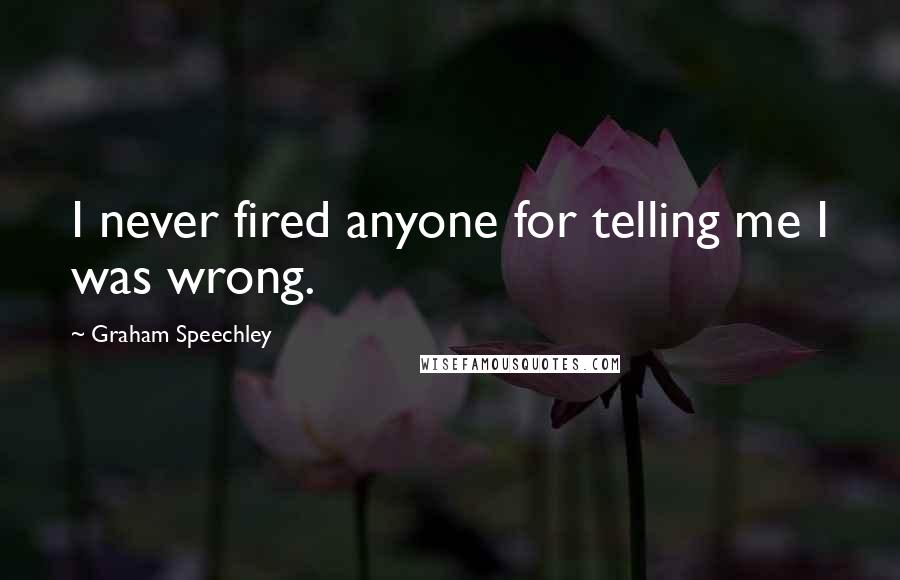 I never fired anyone for telling me I was wrong.

~ Graham Speechley

WISEFAMOUSQUOTES.COM